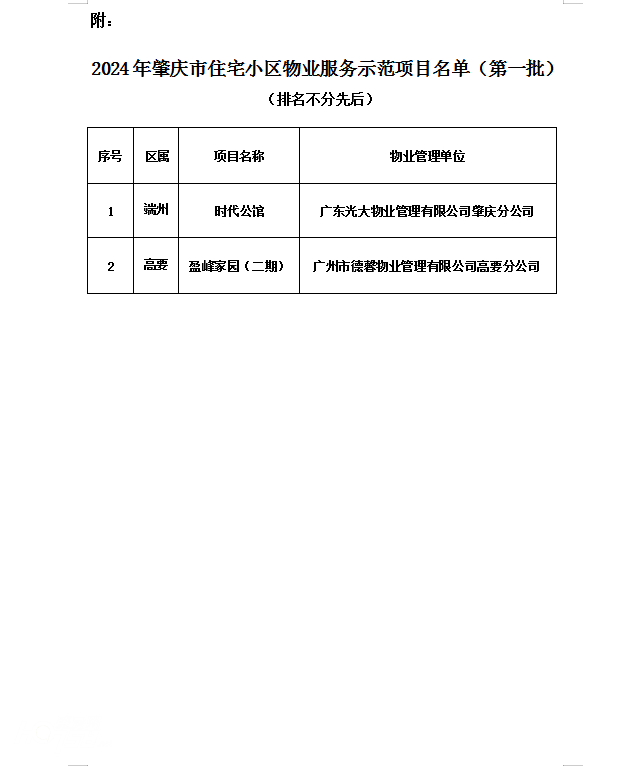 附：

2024年肇庆市住宅小区物业服务示范项目名单（第一批）

（排名不分先后）

| 序号 | 区属 | 项目名称 | 物业管理单位 |
|---|---|---|---|
| 1 | 端州 | 时代公馆 | 广东光大物业管理有限公司肇庆分公司 |
| 2 | 高要 | 盈峰家园（二期） | 广州市德馨物业管理有限公司高要分公司 |